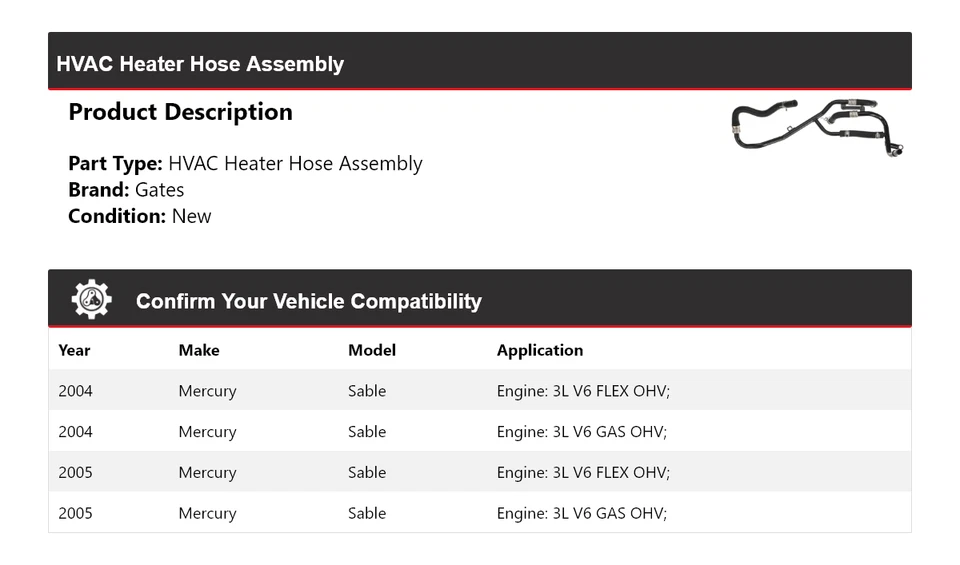 HVAC Heater Hose Assembly

Product Description

Part Type: HVAC Heater Hose Assembly
Brand: Gates
Condition: New

Confirm Your Vehicle Compatibility

| Year | Make | Model | Application |
|---|---|---|---|
| 2004 | Mercury | Sable | Engine: 3L V6 FLEX OHV; |
| 2004 | Mercury | Sable | Engine: 3L V6 GAS OHV; |
| 2005 | Mercury | Sable | Engine: 3L V6 FLEX OHV; |
| 2005 | Mercury | Sable | Engine: 3L V6 GAS OHV; |